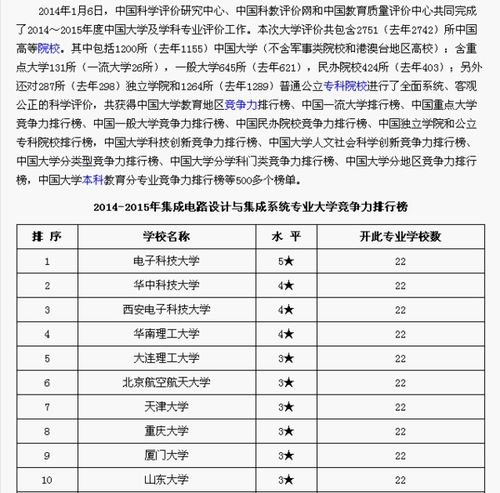 2014年1月6日，中国科学评价研究中心、中国科教评价网和中国教育质量评价中心共同完成了2014～2015年度中国大学及学科专业评价工作。本次大学评价共包含2751（去年2742）所中国高等院校。其中包括1200所（去年1155）中国大学（不含军事类院校和港澳台地区高校）：含重点大学131所（一流大学26所），一般大学645所（去年621），民办院校424所（去年403）；另外还对287所（去年298）独立学院和1264所（去年1289）普通公立专科院校进行了全面系统、客观公正的科学评价，共获得中国大学教育地区竞争力排行榜、中国一流大学排行榜、中国重点大学竞争力排行榜、中国一般大学竞争力排行榜、中国民办院校竞争力排行榜、中国独立学院和公立专科院校排行榜，中国大学科技创新竞争力排行榜、中国大学人文社会科学创新竞争力排行榜、中国大学分类型竞争力排行榜、中国大学分学科门类竞争力排行榜、中国大学分地区竞争力排行榜，中国大学本科教育分专业竞争力排行榜等500多个榜单。

2014-2015年集成电路设计与集成系统专业大学竞争力排行榜

| 排 序 | 学校名称 | 水 平 | 开此专业学校数 |
|---|---|---|---|
| 1 | 电子科技大学 | 5★ | 22 |
| 2 | 华中科技大学 | 4★ | 22 |
| 3 | 西安电子科技大学 | 4★ | 22 |
| 4 | 华南理工大学 | 4★ | 22 |
| 5 | 大连理工大学 | 3★ | 22 |
| 6 | 北京航空航天大学 | 3★ | 22 |
| 7 | 天津大学 | 3★ | 22 |
| 8 | 重庆大学 | 3★ | 22 |
| 9 | 厦门大学 | 3★ | 22 |
| 10 | 山东大学 | 3★ | 22 |